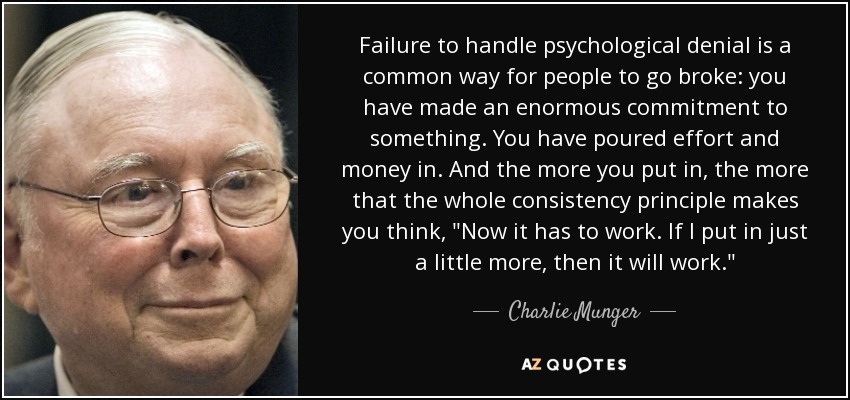 Failure to handle psychological denial is a common way for people to go broke: you have made an enormous commitment to something. You have poured effort and money in. And the more you put in, the more that the whole consistency principle makes you think, "Now it has to work. If I put in just a little more, then it will work."

— Charlie Munger —

AZ QUOTES